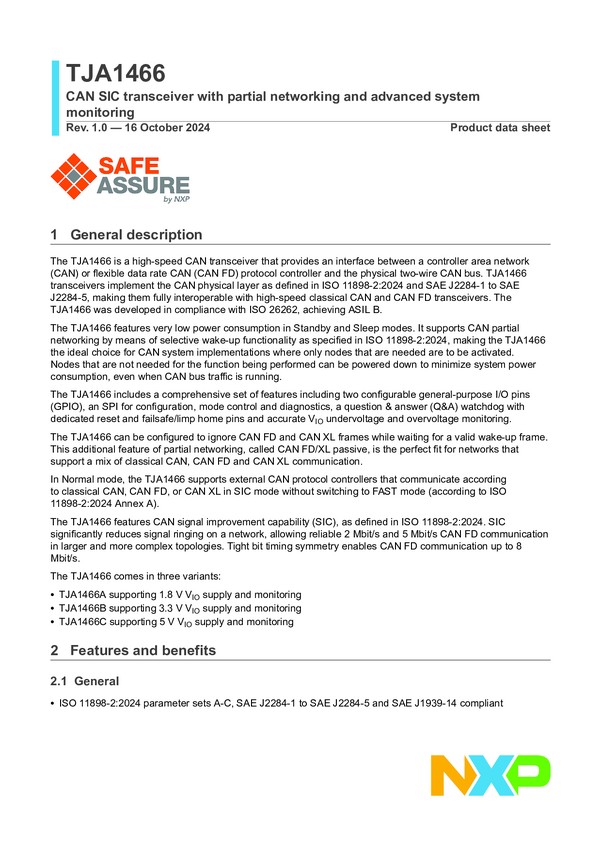 TJA1466

CAN SIC transceiver with partial networking and advanced system monitoring

Rev. 1.0 — 16 October 2024

Product data sheet

SAFE ASSURE by NXP

1 General description

The TJA1466 is a high-speed CAN transceiver that provides an interface between a controller area network (CAN) or flexible data rate CAN (CAN FD) protocol controller and the physical two-wire CAN bus. TJA1466 transceivers implement the CAN physical layer as defined in ISO 11898-2:2024 and SAE J2284-1 to SAE J2284-5, making them fully interoperable with high-speed classical CAN and CAN FD transceivers. The TJA1466 was developed in compliance with ISO 26262, achieving ASIL B.

The TJA1466 features very low power consumption in Standby and Sleep modes. It supports CAN partial networking by means of selective wake-up functionality as specified in ISO 11898-2:2024, making the TJA1466 the ideal choice for CAN system implementations where only nodes that are needed are to be activated. Nodes that are not needed for the function being performed can be powered down to minimize system power consumption, even when CAN bus traffic is running.

The TJA1466 includes a comprehensive set of features including two configurable general-purpose I/O pins (GPIO), an SPI for configuration, mode control and diagnostics, a question & answer (Q&A) watchdog with dedicated reset and failsafe/limp home pins and accurate $V_{IO}$ undervoltage and overvoltage monitoring.

The TJA1466 can be configured to ignore CAN FD and CAN XL frames while waiting for a valid wake-up frame. This additional feature of partial networking, called CAN FD/XL passive, is the perfect fit for networks that support a mix of classical CAN, CAN FD and CAN XL communication.

In Normal mode, the TJA1466 supports external CAN protocol controllers that communicate according to classical CAN, CAN FD, or CAN XL in SIC mode without switching to FAST mode (according to ISO 11898-2:2024 Annex A).

The TJA1466 features CAN signal improvement capability (SIC), as defined in ISO 11898-2:2024. SIC significantly reduces signal ringing on a network, allowing reliable 2 Mbit/s and 5 Mbit/s CAN FD communication in larger and more complex topologies. Tight bit timing symmetry enables CAN FD communication up to 8 Mbit/s.

The TJA1466 comes in three variants:

• TJA1466A supporting 1.8 V $V_{IO}$ supply and monitoring
• TJA1466B supporting 3.3 V $V_{IO}$ supply and monitoring
• TJA1466C supporting 5 V $V_{IO}$ supply and monitoring

2 Features and benefits

2.1 General

• ISO 11898-2:2024 parameter sets A-C, SAE J2284-1 to SAE J2284-5 and SAE J1939-14 compliant

NXP